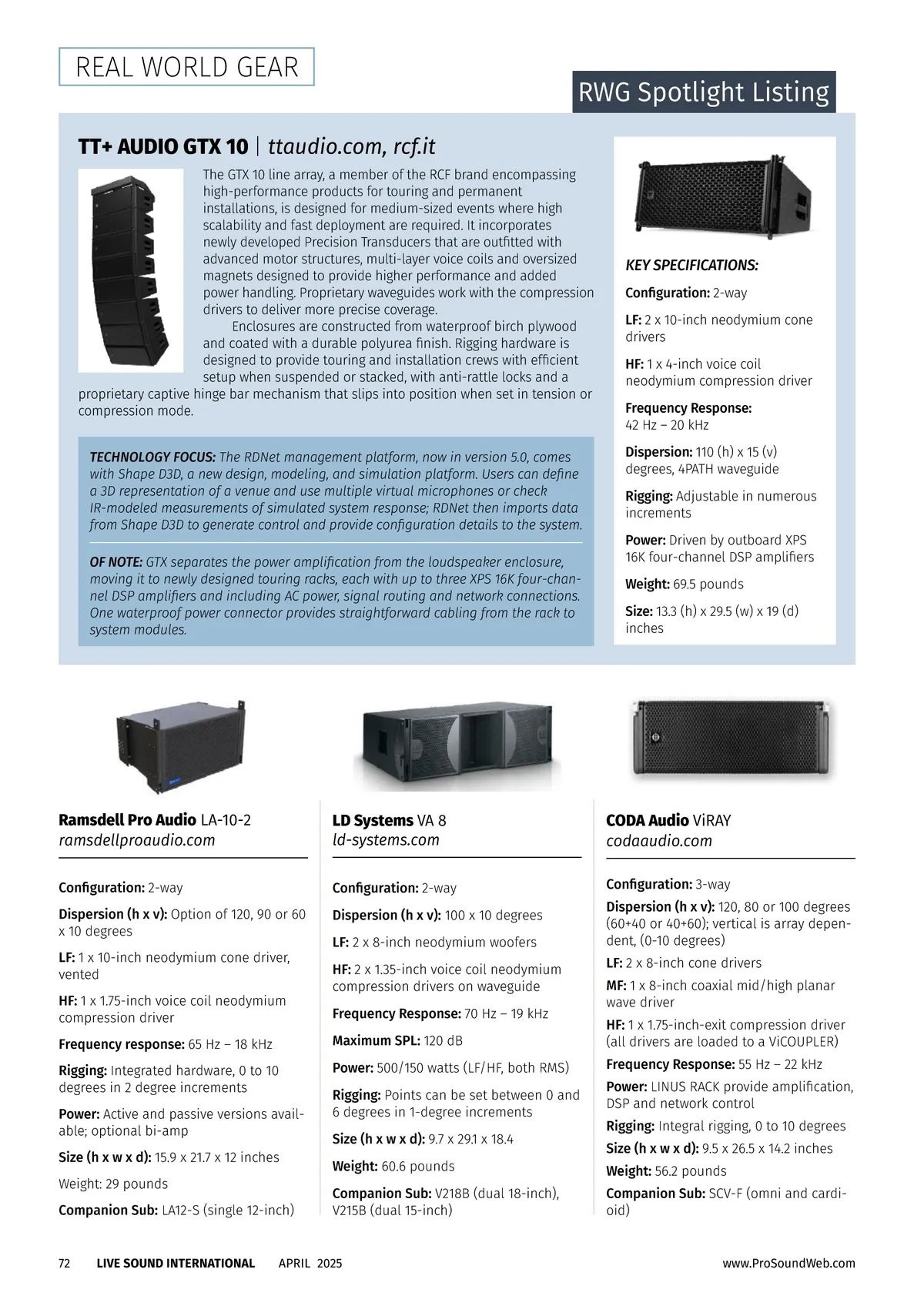 REAL WORLD GEAR

RWG Spotlight Listing

TT+ AUDIO GTX 10 | ttaudio.com, rcf.it

The GTX 10 line array, a member of the RCF brand encompassing high-performance products for touring and permanent installations, is designed for medium-sized events where high scalability and fast deployment are required. It incorporates newly developed Precision Transducers that are outfitted with advanced motor structures, multi-layer voice coils and oversized magnets designed to provide higher performance and added power handling. Proprietary waveguides work with the compression drivers to deliver more precise coverage.

Enclosures are constructed from waterproof birch plywood and coated with a durable polyurea finish. Rigging hardware is designed to provide touring and installation crews with efficient setup when suspended or stacked, with anti-rattle locks and a proprietary captive hinge bar mechanism that slips into position when set in tension or compression mode.

TECHNOLOGY FOCUS: The RDNet management platform, now in version 5.0, comes with Shape D3D, a new design, modeling, and simulation platform. Users can define a 3D representation of a venue and use multiple virtual microphones or check IR-modeled measurements of simulated system response; RDNet then imports data from Shape D3D to generate control and provide configuration details to the system.

OF NOTE: GTX separates the power amplification from the loudspeaker enclosure, moving it to newly designed touring racks, each with up to three XPS 16K four-channel DSP amplifiers and including AC power, signal routing and network connections. One waterproof power connector provides straightforward cabling from the rack to system modules.

KEY SPECIFICATIONS:

Configuration: 2-way

LF: 2 x 10-inch neodymium cone drivers

HF: 1 x 4-inch voice coil neodymium compression driver

Frequency Response: 42 Hz – 20 kHz

Dispersion: 110 (h) x 15 (v) degrees, 4PATH waveguide

Rigging: Adjustable in numerous increments

Power: Driven by outboard XPS 16K four-channel DSP amplifiers

Weight: 69.5 pounds

Size: 13.3 (h) x 29.5 (w) x 19 (d) inches

Ramsdell Pro Audio LA-10-2
ramsdellproaudio.com

Configuration: 2-way

Dispersion (h x v): Option of 120, 90 or 60 x 10 degrees

LF: 1 x 10-inch neodymium cone driver, vented

HF: 1 x 1.75-inch voice coil neodymium compression driver

Frequency response: 65 Hz – 18 kHz

Rigging: Integrated hardware, 0 to 10 degrees in 2 degree increments

Power: Active and passive versions available; optional bi-amp

Size (h x w x d): 15.9 x 21.7 x 12 inches

Weight: 29 pounds

Companion Sub: LA12-S (single 12-inch)

LD Systems VA 8
ld-systems.com

Configuration: 2-way

Dispersion (h x v): 100 x 10 degrees

LF: 2 x 8-inch neodymium woofers

HF: 2 x 1.35-inch voice coil neodymium compression drivers on waveguide

Frequency Response: 70 Hz – 19 kHz

Maximum SPL: 120 dB

Power: 500/150 watts (LF/HF, both RMS)

Rigging: Points can be set between 0 and 6 degrees in 1-degree increments

Size (h x w x d): 9.7 x 29.1 x 18.4

Weight: 60.6 pounds

Companion Sub: V218B (dual 18-inch), V215B (dual 15-inch)

CODA Audio ViRAY
codaaudio.com

Configuration: 3-way

Dispersion (h x v): 120, 80 or 100 degrees (60+40 or 40+60); vertical is array dependent, (0-10 degrees)

LF: 2 x 8-inch cone drivers

MF: 1 x 8-inch coaxial mid/high planar wave driver

HF: 1 x 1.75-inch-exit compression driver (all drivers are loaded to a ViCOUPLER)

Frequency Response: 55 Hz – 22 kHz

Power: LINUS RACK provide amplification, DSP and network control

Rigging: Integral rigging, 0 to 10 degrees

Size (h x w x d): 9.5 x 26.5 x 14.2 inches

Weight: 56.2 pounds

Companion Sub: SCV-F (omni and cardioid)

72 LIVE SOUND INTERNATIONAL APRIL 2025 www.ProSoundWeb.com